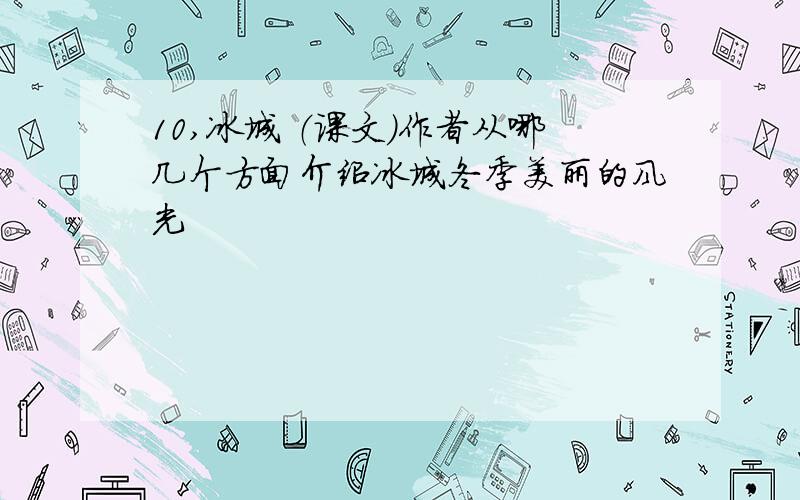 10,冰城（课文）作者从哪几个方面介绍冰城冬季美丽的风光

STATIONERY